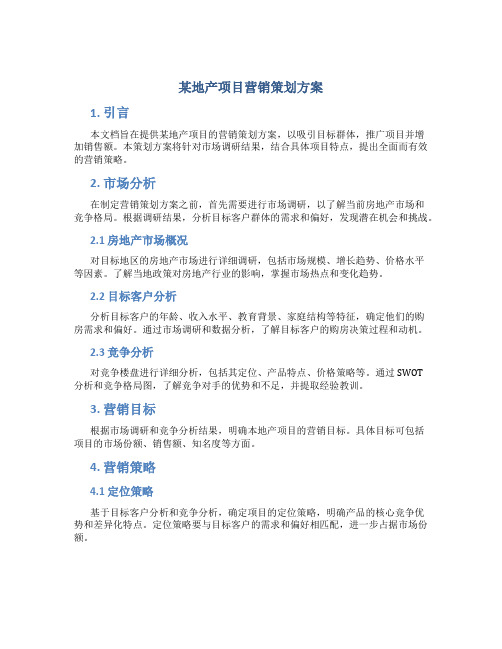 某地产项目营销策划方案

1. 引言

本文档旨在提供某地产项目的营销策划方案，以吸引目标群体，推广项目并增加销售额。本策划方案将针对市场调研结果，结合具体项目特点，提出全面而有效的营销策略。

2. 市场分析

在制定营销策划方案之前，首先需要进行市场调研，以了解当前房地产市场和竞争格局。根据调研结果，分析目标客户群体的需求和偏好，发现潜在机会和挑战。

2.1 房地产市场概况

对目标地区的房地产市场进行详细调研，包括市场规模、增长趋势、价格水平等因素。了解当地政策对房地产行业的影响，掌握市场热点和变化趋势。

2.2 目标客户分析

分析目标客户的年龄、收入水平、教育背景、家庭结构等特征，确定他们的购房需求和偏好。通过市场调研和数据分析，了解目标客户的购房决策过程和动机。

2.3 竞争分析

对竞争楼盘进行详细分析，包括其定位、产品特点、价格策略等。通过 SWOT 分析和竞争格局图，了解竞争对手的优势和不足，并提取经验教训。

3. 营销目标

根据市场调研和竞争分析结果，明确本地产项目的营销目标。具体目标可包括项目的市场份额、销售额、知名度等方面。

4. 营销策略

4.1 定位策略

基于目标客户分析和竞争分析，确定项目的定位策略，明确产品的核心竞争优势和差异化特点。定位策略要与目标客户的需求和偏好相匹配，进一步占据市场份额。